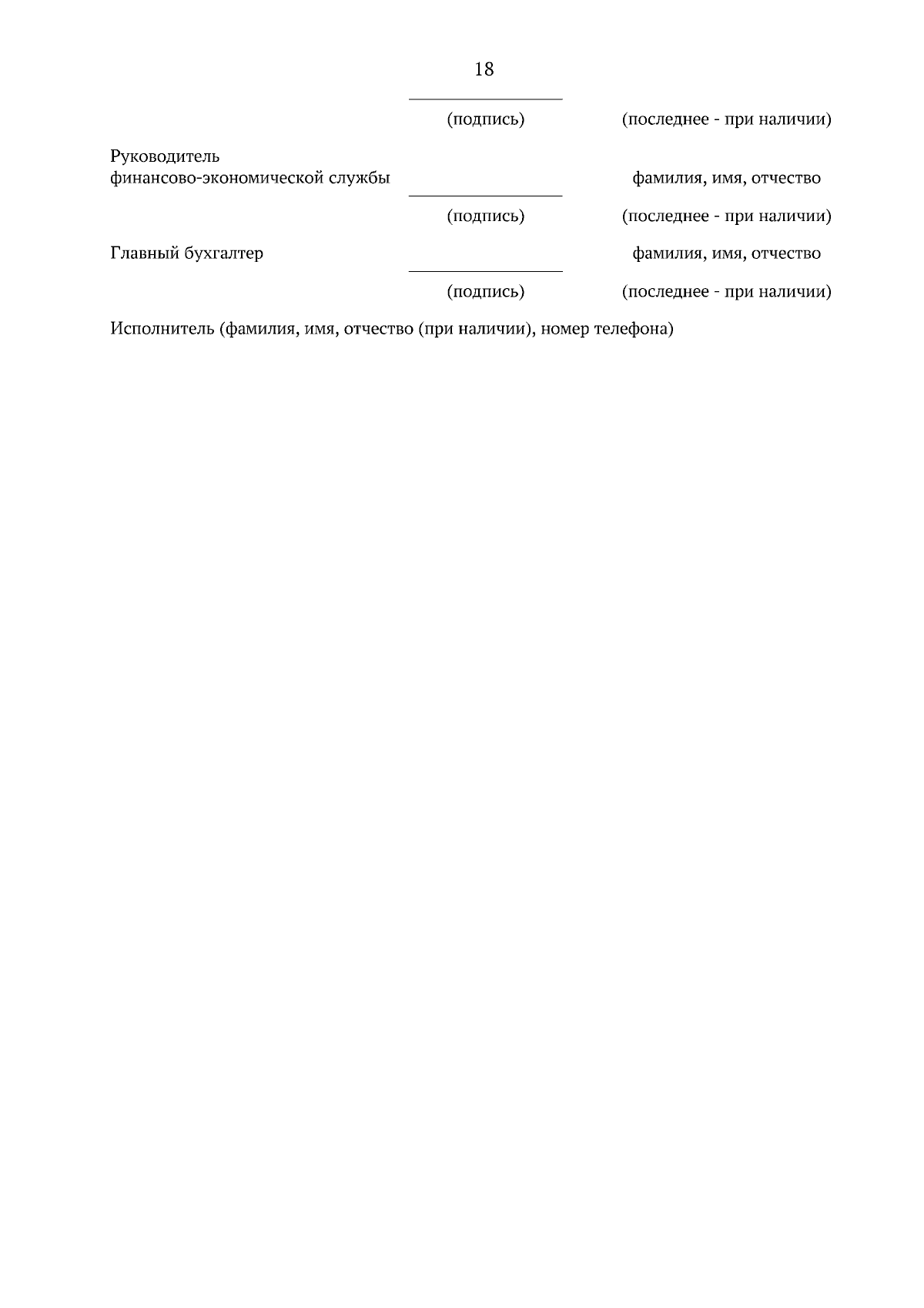 18

____ (подпись) (последнее - при наличии)

Руководитель
финансово-экономической службы ____ фамилия, имя, отчество
(подпись) (последнее - при наличии)

Главный бухгалтер ____ фамилия, имя, отчество
(подпись) (последнее - при наличии)

Исполнитель (фамилия, имя, отчество (при наличии), номер телефона)